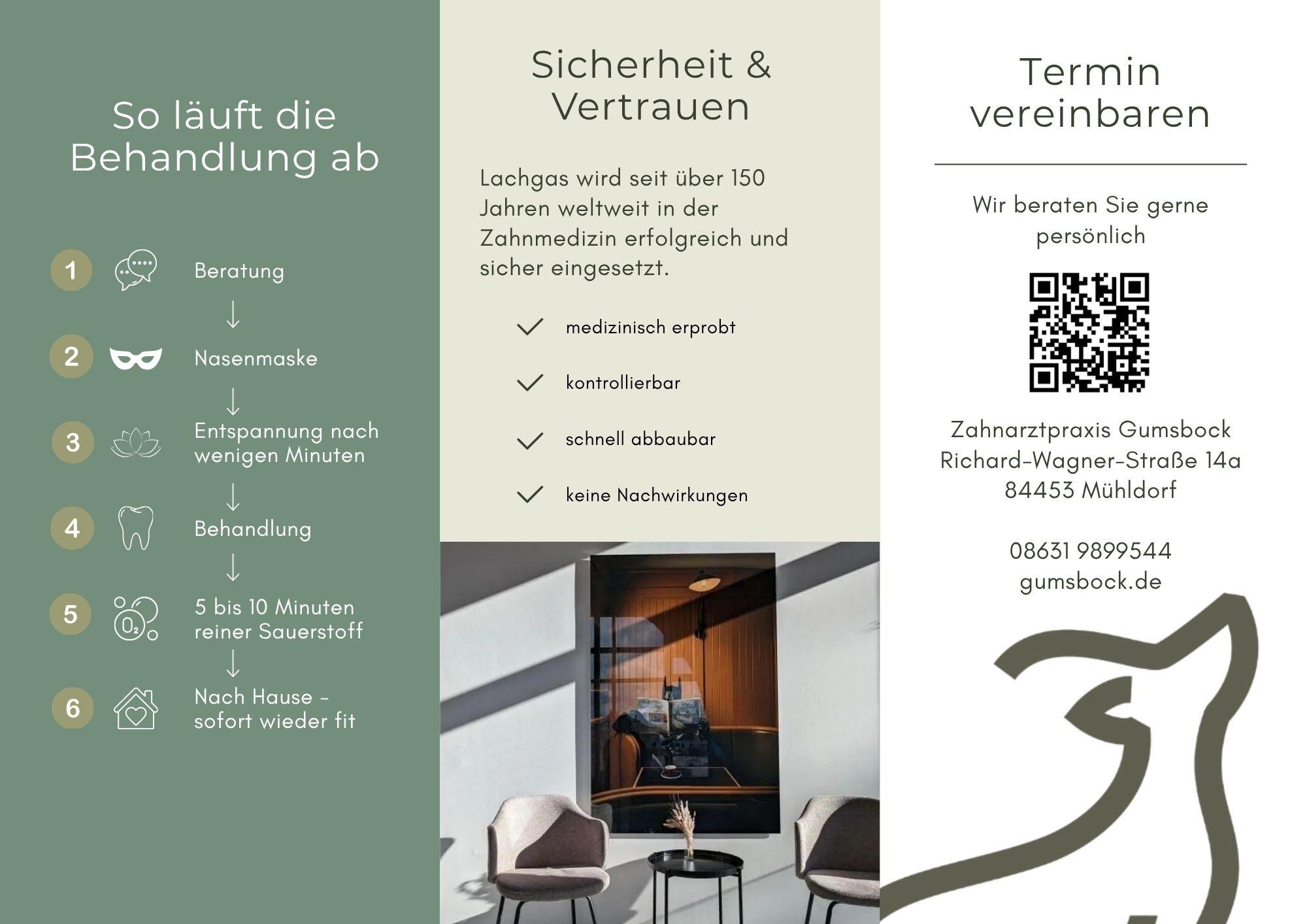 So läuft die Behandlung ab

1 Beratung

↓

2 Nasenmaske

↓

3 Entspannung nach wenigen Minuten

↓

4 Behandlung

↓

5 $O_2$ 5 bis 10 Minuten reiner Sauerstoff

↓

6 Nach Hause - sofort wieder fit

Sicherheit & Vertrauen

Lachgas wird seit über 150 Jahren weltweit in der Zahnmedizin erfolgreich und sicher eingesetzt.

medizinisch erprobt

kontrollierbar

schnell abbaubar

keine Nachwirkungen

Termin vereinbaren

Wir beraten Sie gerne persönlich

Zahnarztpraxis Gumsbock
Richard-Wagner-Straße 14a
84453 Mühldorf

08631 9899544
gumsbock.de